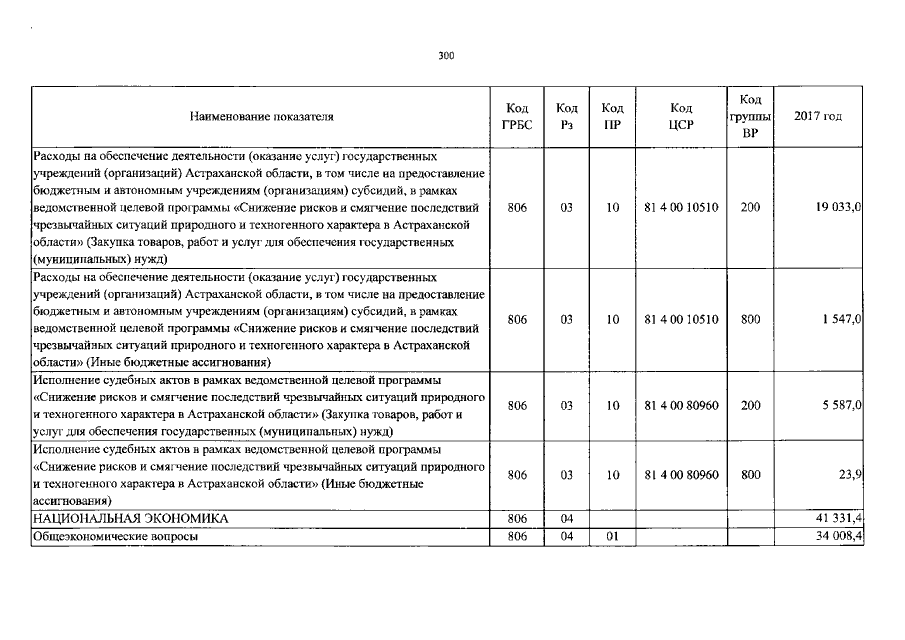 300

| Наименование показателя | Код ГРБС | Код Рз | Код ПР | Код ЦСР | Код группы ВР | 2017 год |
|---|---|---|---|---|---|---|
| Расходы на обеспечение деятельности (оказание услуг) государственных учреждений (организаций) Астраханской области, в том числе на предоставление бюджетным и автономным учреждениям (организациям) субсидий, в рамках ведомственной целевой программы «Снижение рисков и смягчение последствий чрезвычайных ситуаций природного и техногенного характера в Астраханской области» (Закупка товаров, работ и услуг для обеспечения государственных (муниципальных) нужд) | 806 | 03 | 10 | 81 4 00 10510 | 200 | 19 033,0 |
| Расходы на обеспечение деятельности (оказание услуг) государственных учреждений (организаций) Астраханской области, в том числе на предоставление бюджетным и автономным учреждениям (организациям) субсидий, в рамках ведомственной целевой программы «Снижение рисков и смягчение последствий чрезвычайных ситуаций природного и техногенного характера в Астраханской области» (Иные бюджетные ассигнования) | 806 | 03 | 10 | 81 4 00 10510 | 800 | 1 547,0 |
| Исполнение судебных актов в рамках ведомственной целевой программы «Снижение рисков и смягчение последствий чрезвычайных ситуаций природного и техногенного характера в Астраханской области» (Закупка товаров, работ и услуг для обеспечения государственных (муниципальных) нужд) | 806 | 03 | 10 | 81 4 00 80960 | 200 | 5 587,0 |
| Исполнение судебных актов в рамках ведомственной целевой программы «Снижение рисков и смягчение последствий чрезвычайных ситуаций природного и техногенного характера в Астраханской области» (Иные бюджетные ассигнования) | 806 | 03 | 10 | 81 4 00 80960 | 800 | 23,9 |
| НАЦИОНАЛЬНАЯ ЭКОНОМИКА | 806 | 04 | | | | 41 331,4 |
| Общеэкономические вопросы | 806 | 04 | 01 | | | 34 008,4 |